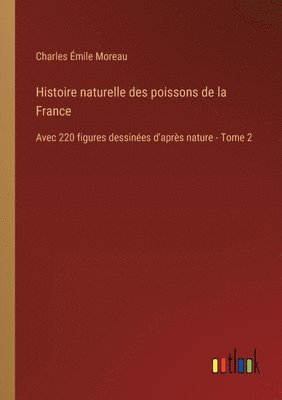 Charles Émile Moreau

Histoire naturelle des poissons de la France

Avec 220 figures dessinées d'après nature - Tome 2

outlook